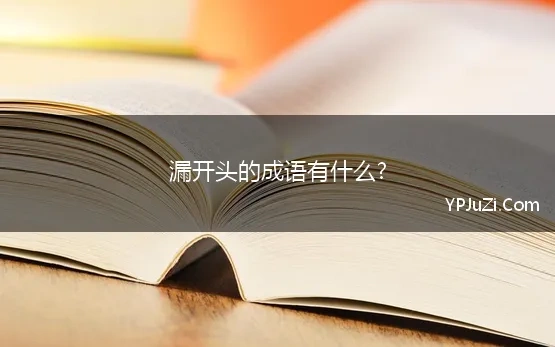 漏开头的成语有什么?

YPJuZi.Com